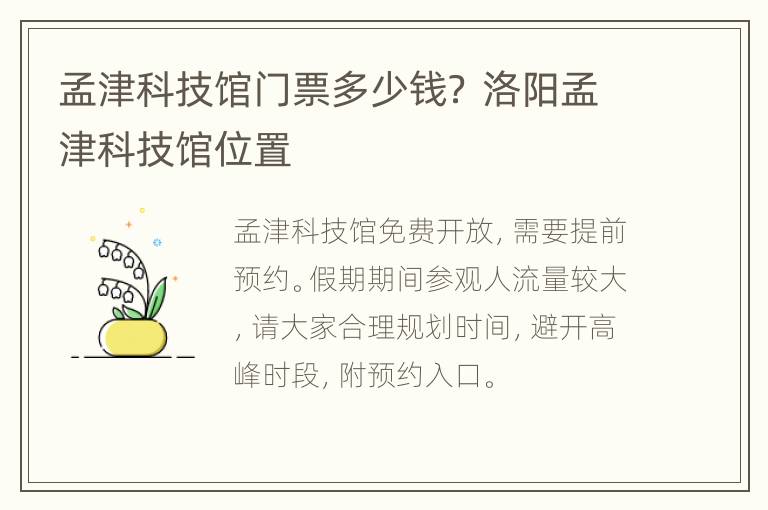 孟津科技馆门票多少钱？洛阳孟津科技馆位置

孟津科技馆免费开放，需要提前预约。假期期间参观人流量较大，请大家合理规划时间，避开高峰时段，附预约入口。